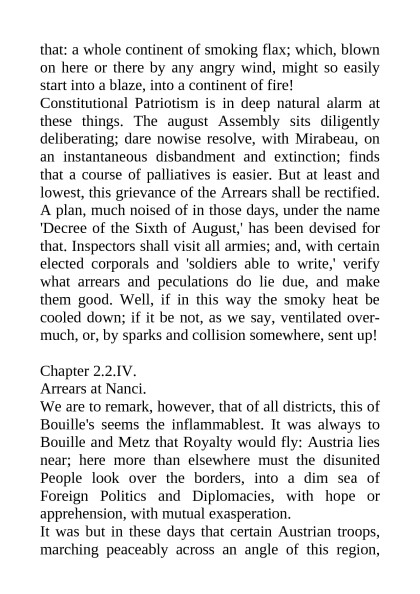 that: a whole continent of smoking flax; which, blown on here or there by any angry wind, might so easily start into a blaze, into a continent of fire!
Constitutional Patriotism is in deep natural alarm at these things. The august Assembly sits diligently deliberating; dare nowise resolve, with Mirabeau, on an instantaneous disbandment and extinction; finds that a course of palliatives is easier. But at least and lowest, this grievance of the Arrears shall be rectified. A plan, much noised of in those days, under the name 'Decree of the Sixth of August,' has been devised for that. Inspectors shall visit all armies; and, with certain elected corporals and 'soldiers able to write,' verify what arrears and peculations do lie due, and make them good. Well, if in this way the smoky heat be cooled down; if it be not, as we say, ventilated overmuch, or, by sparks and collision somewhere, sent up!

Chapter 2.2.IV.
Arrears at Nanci.
We are to remark, however, that of all districts, this of Bouille's seems the inflammablest. It was always to Bouille and Metz that Royalty would fly: Austria lies near; here more than elsewhere must the disunited People look over the borders, into a dim sea of Foreign Politics and Diplomacies, with hope or apprehension, with mutual exasperation.
It was but in these days that certain Austrian troops, marching peaceably across an angle of this region,